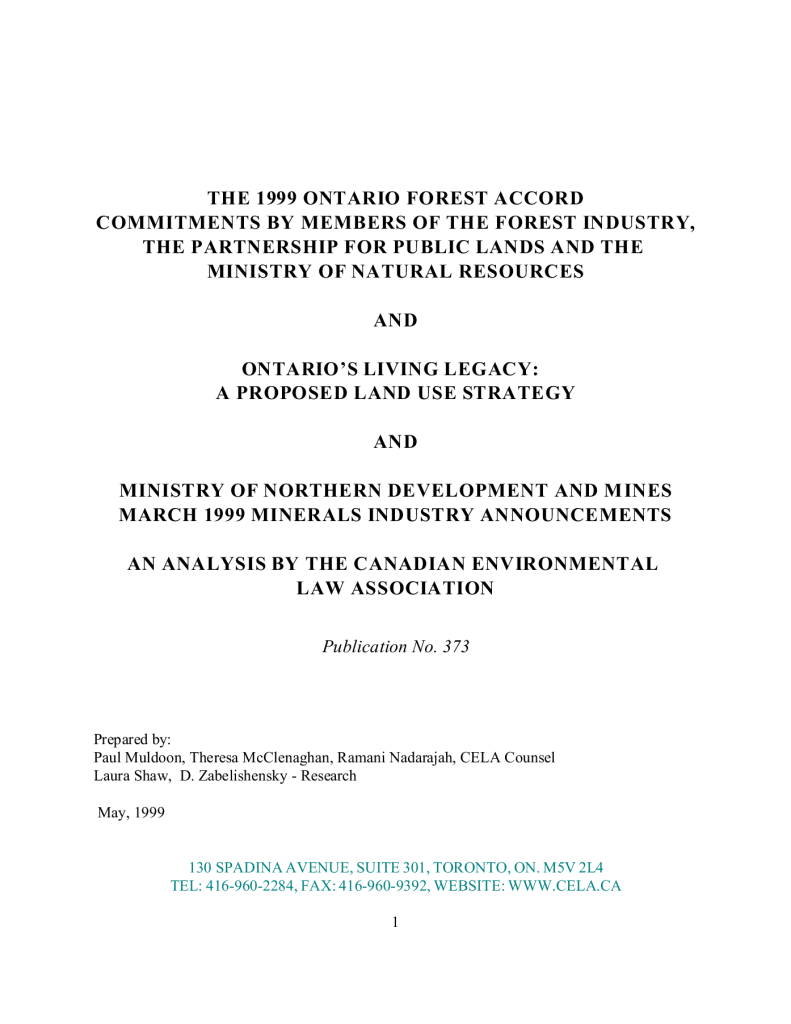 THE 1999 ONTARIO FOREST ACCORD
COMMITMENTS BY MEMBERS OF THE FOREST INDUSTRY, THE PARTNERSHIP FOR PUBLIC LANDS AND THE MINISTRY OF NATURAL RESOURCES

AND

ONTARIO'S LIVING LEGACY:
A PROPOSED LAND USE STRATEGY

AND

MINISTRY OF NORTHERN DEVELOPMENT AND MINES
MARCH 1999 MINERALS INDUSTRY ANNOUNCEMENTS

AN ANALYSIS BY THE CANADIAN ENVIRONMENTAL LAW ASSOCIATION

Publication No. 373

Prepared by:
Paul Muldoon, Theresa McClenaghan, Ramani Nadarajah, CELA Counsel
Laura Shaw, D. Zabelishensky - Research

May, 1999

130 SPADINA AVENUE, SUITE 301, TORONTO, ON. M5V 2L4
TEL: 416-960-2284, FAX: 416-960-9392, WEBSITE: WWW.CELA.CA

1